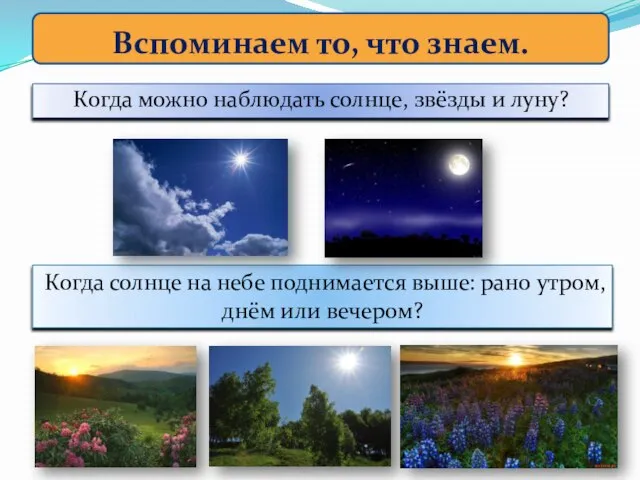 Вспоминаем то, что знаем.

Когда можно наблюдать солнце, звёзды и луну?

Когда солнце на небе поднимается выше: рано утром, днём или вечером?